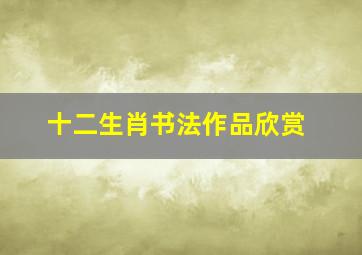 十二生肖书法作品欣赏